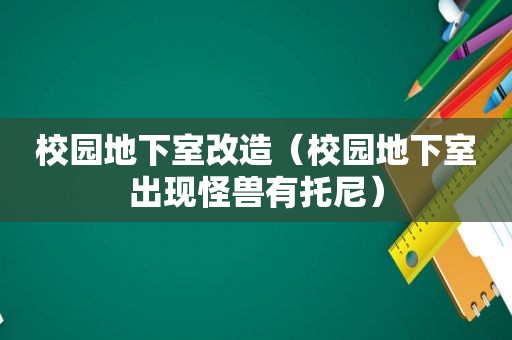 校园地下室改造（校园地下室出现怪兽有托尼）